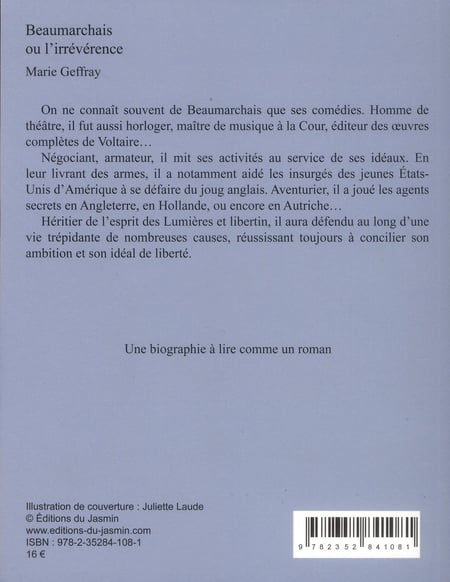 Beaumarchais
ou l'irrévérence

Marie Geffray

On ne connaît souvent de Beaumarchais que ses comédies. Homme de théâtre, il fut aussi horloger, maître de musique à la Cour, éditeur des œuvres complètes de Voltaire…

Négociant, armateur, il mit ses activités au service de ses idéaux. En leur livrant des armes, il a notamment aidé les insurgés des jeunes États-Unis d'Amérique à se défaire du joug anglais. Aventurier, il a joué les agents secrets en Angleterre, en Hollande, ou encore en Autriche…

Héritier de l'esprit des Lumières et libertin, il aura défendu au long d'une vie trépidante de nombreuses causes, réussissant toujours à concilier son ambition et son idéal de liberté.

Une biographie à lire comme un roman

Illustration de couverture : Juliette Laude
© Éditions du Jasmin
www.editions-du-jasmin.com
ISBN : 978-2-35284-108-1
16 €

9 782352 841081